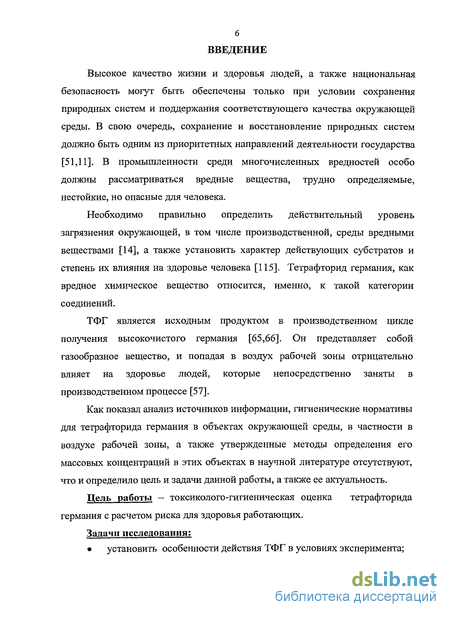 6

ВВЕДЕНИЕ

Высокое качество жизни и здоровья людей, а также национальная безопасность могут быть обеспечены только при условии сохранения природных систем и поддержания соответствующего качества окружающей среды. В свою очередь, сохранение и восстановление природных систем должно быть одним из приоритетных направлений деятельности государства [51,11]. В промышленности среди многочисленных вредностей особо должны рассматриваться вредные вещества, трудно определяемые, нестойкие, но опасные для человека.

Необходимо правильно определить действительный уровень загрязнения окружающей, в том числе производственной, среды вредными веществами [14], а также установить характер действующих субстратов и степень их влияния на здоровье человека [115]. Тетрафторид германия, как вредное химическое вещество относится, именно, к такой категории соединений.

ТФГ является исходным продуктом в производственном цикле получения высокочистого германия [65,66]. Он представляет собой газообразное вещество, и попадая в воздух рабочей зоны отрицательно влияет на здоровье людей, которые непосредственно заняты в производственном процессе [57].

Как показал анализ источников информации, гигиенические нормативы для тетрафторида германия в объектах окружающей среды, в частности в воздухе рабочей зоны, а также утвержденные методы определения его массовых концентраций в этих объектах в научной литературе отсутствуют, что и определило цель и задачи данной работы, а также ее актуальность.

Цель работы – токсиколого-гигиеническая оценка тетрафторида германия с расчетом риска для здоровья работающих.

Задачи исследования:

• установить особенности действия ТФГ в условиях эксперимента;

dsLib.net
библиотека диссертаций